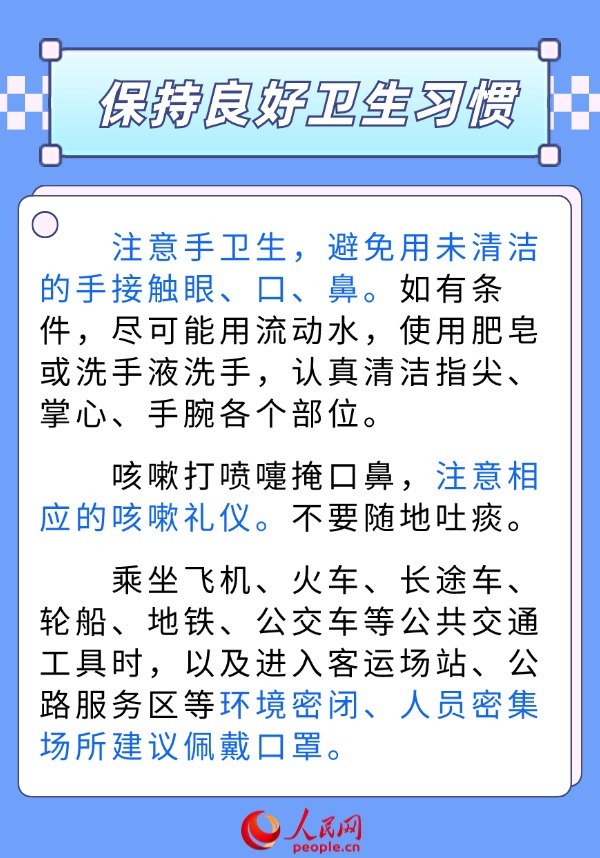 保持良好卫生习惯

注意手卫生，避免用未清洁的手接触眼、口、鼻。如有条件，尽可能用流动水，使用肥皂或洗手液洗手，认真清洁指尖、掌心、手腕各个部位。

咳嗽打喷嚏掩口鼻，注意相应的咳嗽礼仪。不要随地吐痰。

乘坐飞机、火车、长途车、轮船、地铁、公交车等公共交通工具时，以及进入客运场站、公路服务区等环境密闭、人员密集场所建议佩戴口罩。

人民网
people.cn